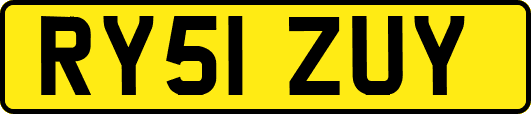 RY51 ZUY